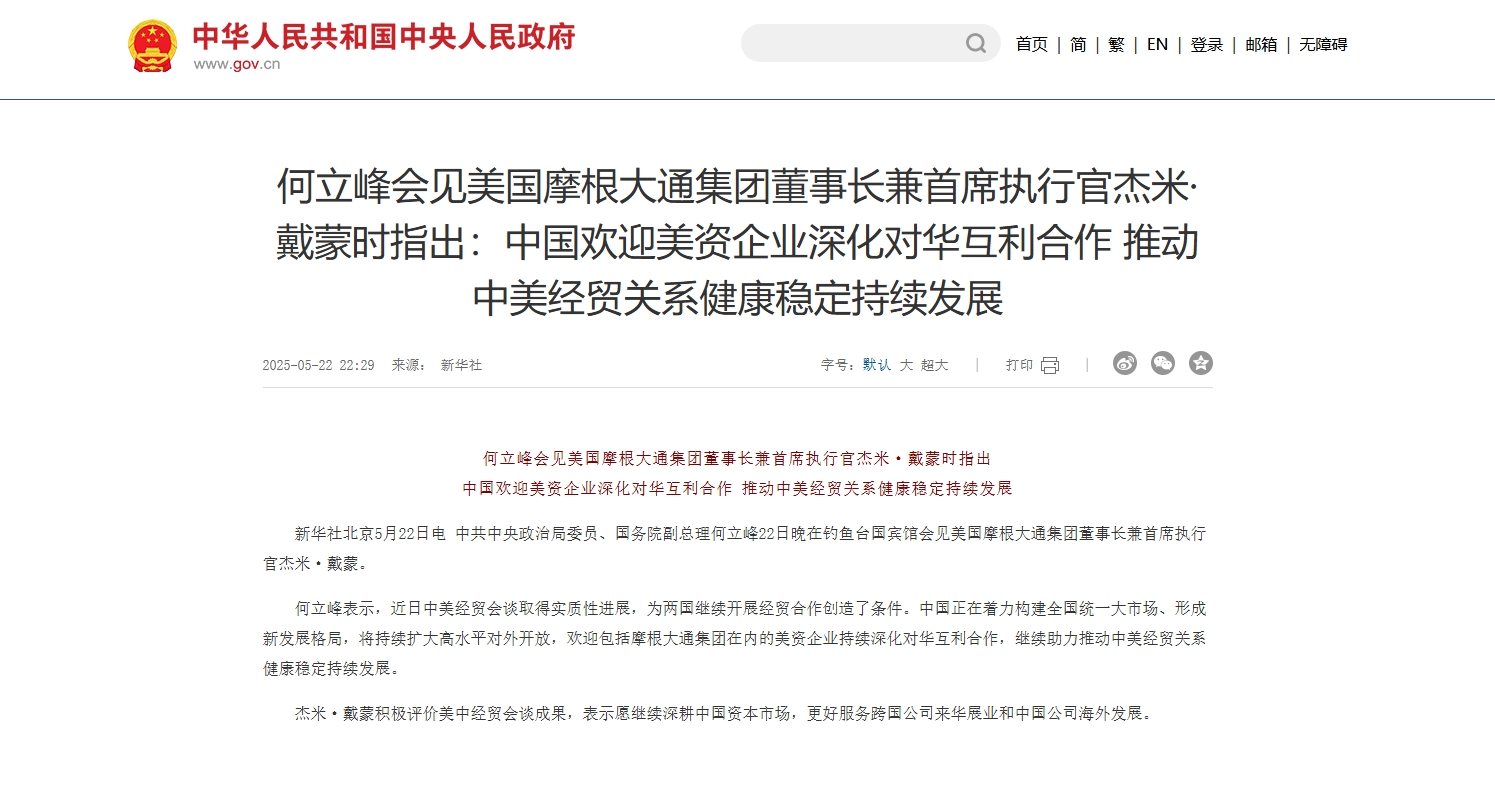 中华人民共和国中央人民政府
www.gov.cn

首页 | 简 | 繁 | EN | 登录 | 邮箱 | 无障碍

何立峰会见美国摩根大通集团董事长兼首席执行官杰米·戴蒙时指出：中国欢迎美资企业深化对华互利合作 推动中美经贸关系健康稳定持续发展

2025-05-22 22:29 来源： 新华社

字号：默认 大 超大 | 打印 |

何立峰会见美国摩根大通集团董事长兼首席执行官杰米·戴蒙时指出
中国欢迎美资企业深化对华互利合作 推动中美经贸关系健康稳定持续发展

新华社北京5月22日电 中共中央政治局委员、国务院副总理何立峰22日晚在钓鱼台国宾馆会见美国摩根大通集团董事长兼首席执行官杰米·戴蒙。

何立峰表示，近日中美经贸会谈取得实质性进展，为两国继续开展经贸合作创造了条件。中国正在着力构建全国统一大市场、形成新发展格局，将持续扩大高水平对外开放，欢迎包括摩根大通集团在内的美资企业持续深化对华互利合作，继续助力推动中美经贸关系健康稳定持续发展。

杰米·戴蒙积极评价美中经贸会谈成果，表示愿继续深耕中国资本市场，更好服务跨国公司来华展业和中国公司海外发展。